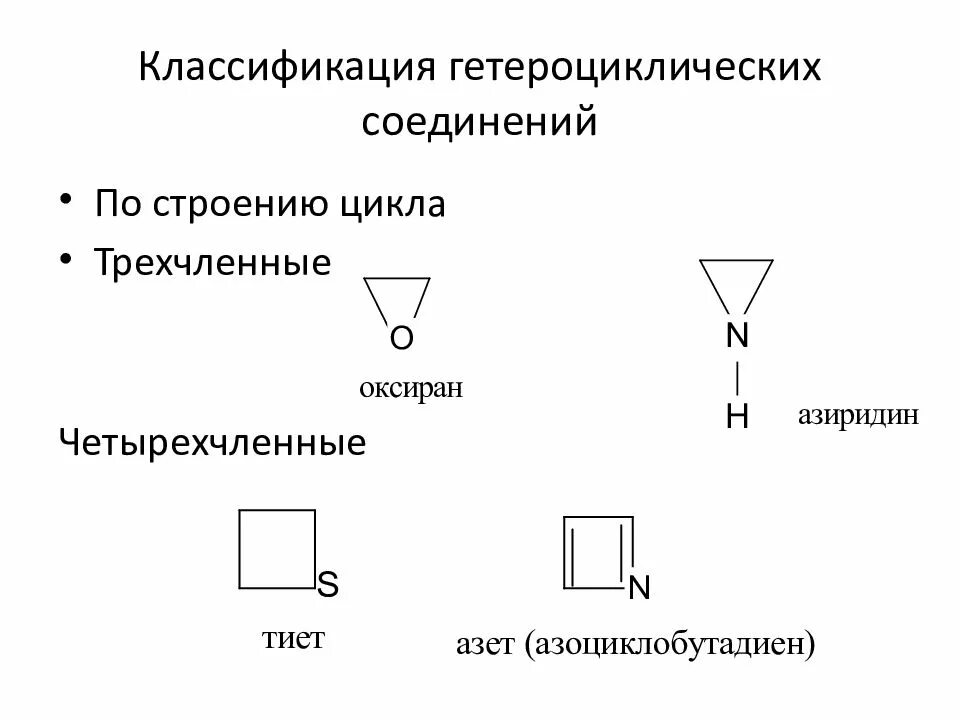 Классификация гетероциклических соединений

• По строению цикла
• Трехчленные

O

оксиран

N

H

азиридин

Четырехчленные

S

тиет

N

азет (азоциклобутадиен)